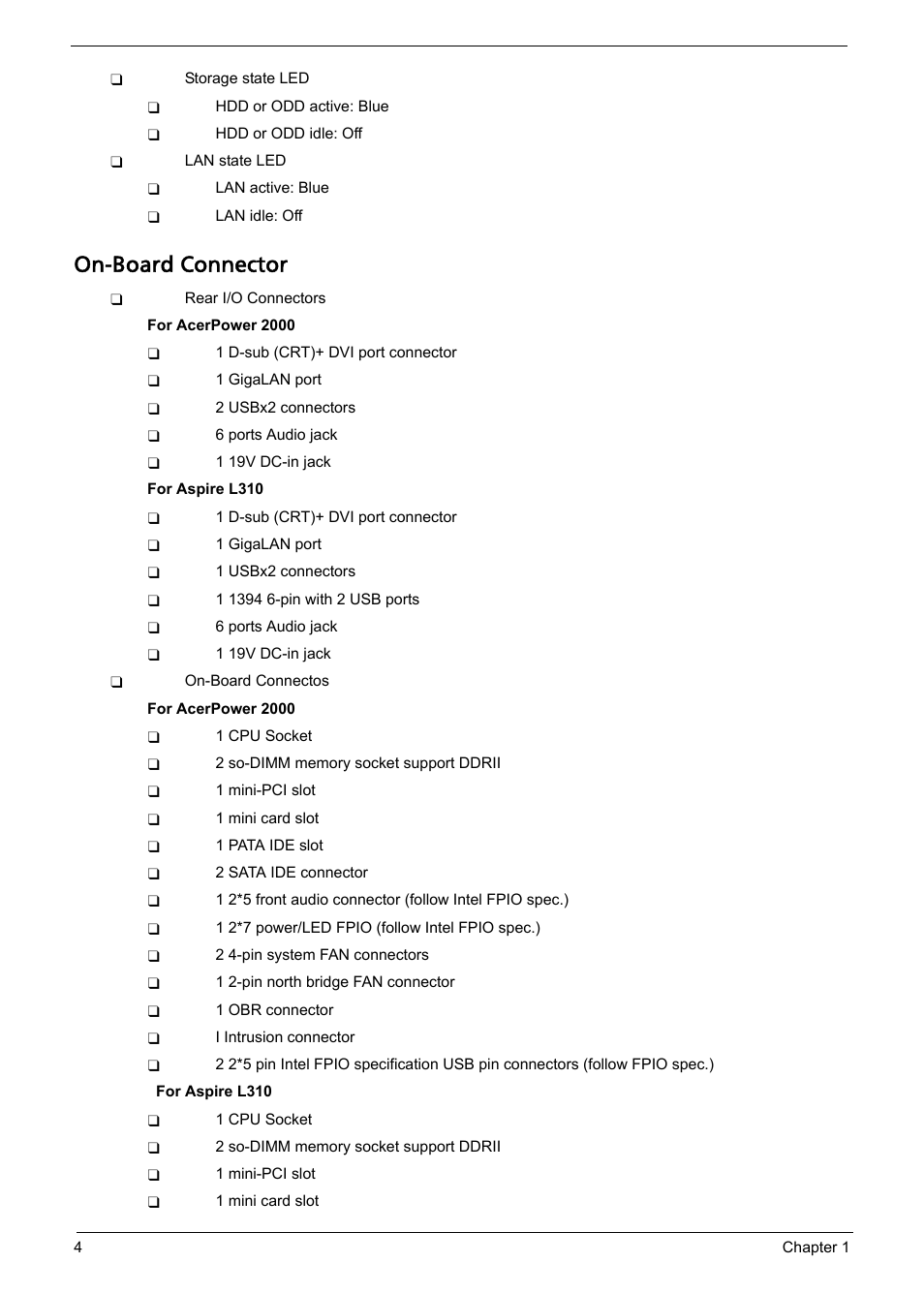 ❑ Storage state LED

❑ HDD or ODD active: Blue

❑ HDD or ODD idle: Off

❑ LAN state LED

❑ LAN active: Blue

❑ LAN idle: Off

On-Board Connector

❑ Rear I/O Connectors

For AcerPower 2000

❑ 1 D-sub (CRT)+ DVI port connector

❑ 1 GigaLAN port

❑ 2 USBx2 connectors

❑ 6 ports Audio jack

❑ 1 19V DC-in jack

For Aspire L310

❑ 1 D-sub (CRT)+ DVI port connector

❑ 1 GigaLAN port

❑ 1 USBx2 connectors

❑ 1 1394 6-pin with 2 USB ports

❑ 6 ports Audio jack

❑ 1 19V DC-in jack

❑ On-Board Connectos

For AcerPower 2000

❑ 1 CPU Socket

❑ 2 so-DIMM memory socket support DDRII

❑ 1 mini-PCI slot

❑ 1 mini card slot

❑ 1 PATA IDE slot

❑ 2 SATA IDE connector

❑ 1 2*5 front audio connector (follow Intel FPIO spec.)

❑ 1 2*7 power/LED FPIO (follow Intel FPIO spec.)

❑ 2 4-pin system FAN connectors

❑ 1 2-pin north bridge FAN connector

❑ 1 OBR connector

❑ I Intrusion connector

❑ 2 2*5 pin Intel FPIO specification USB pin connectors (follow FPIO spec.)

For Aspire L310

❑ 1 CPU Socket

❑ 2 so-DIMM memory socket support DDRII

❑ 1 mini-PCI slot

❑ 1 mini card slot

4 Chapter 1